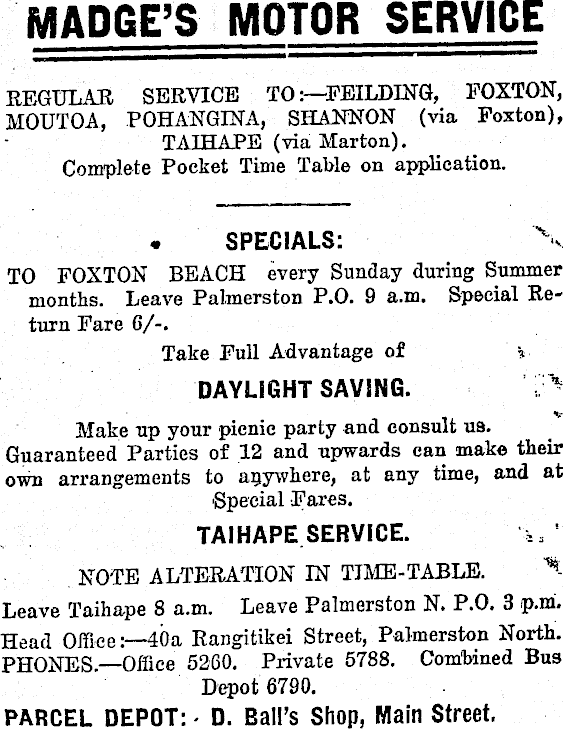 MADGE'S MOTOR SERVICE

REGULAR SERVICE TO:—FEILDING, FOXTON, MOUTOA, POHANGINA, SHANNON (via Foxton), TAIHAPE (via Marton).
Complete Pocket Time Table on application.

SPECIALS:

TO FOXTON BEACH every Sunday during Summer months. Leave Palmerston P.O. 9 a.m. Special Return Fare 6/-.

Take Full Advantage of

DAYLIGHT SAVING.

Make up your picnic party and consult us.
Guaranteed Parties of 12 and upwards can make their own arrangements to anywhere, at any time, and at Special Fares.

TAIHAPE SERVICE.

NOTE ALTERATION IN TIME-TABLE.

Leave Taihape 8 a.m. Leave Palmerston N. P.O. 3 p.m.

Head Office:—40a Rangitikei Street, Palmerston North.
PHONES.—Office 5260. Private 5788. Combined Bus Depot 6790.

PARCEL DEPOT: D. Ball's Shop, Main Street.